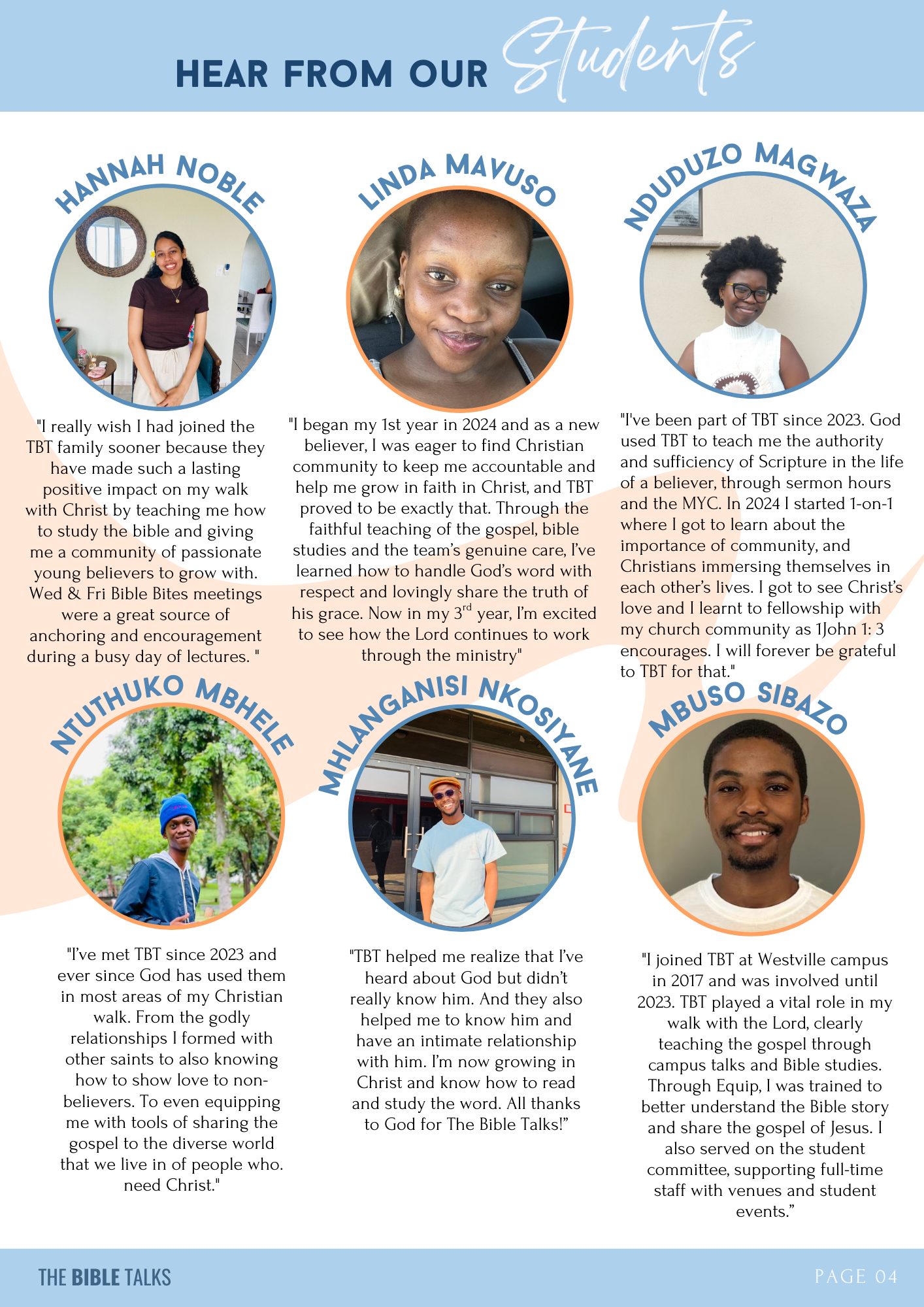 HEAR FROM OUR Students

HANNAH NOBLE

"I really wish I had joined the TBT family sooner because they have made such a lasting positive impact on my walk with Christ by teaching me how to study the bible and giving me a community of passionate young believers to grow with. Wed & Fri Bible Bites meetings were a great source of anchoring and encouragement during a busy day of lectures. "

LINDA MAVUSO

"I began my 1st year in 2024 and as a new believer, I was eager to find Christian community to keep me accountable and help me grow in faith in Christ, and TBT proved to be exactly that. Through the faithful teaching of the gospel, bible studies and the team's genuine care, I've learned how to handle God's word with respect and lovingly share the truth of his grace. Now in my 3$^{rd}$ year, I'm excited to see how the Lord continues to work through the ministry"

NDUDUZO MAGWAZA

"I've been part of TBT since 2023. God used TBT to teach me the authority and sufficiency of Scripture in the life of a believer, through sermon hours and the MYC. In 2024 I started 1-on-1 where I got to learn about the importance of community, and Christians immersing themselves in each other's lives. I got to see Christ's love and I learnt to fellowship with my church community as 1John 1: 3 encourages. I will forever be grateful to TBT for that."

NTUTHUKO MBHELE

"I've met TBT since 2023 and ever since God has used them in most areas of my Christian walk. From the godly relationships I formed with other saints to also knowing how to show love to non-believers. To even equipping me with tools of sharing the gospel to the diverse world that we live in of people who. need Christ."

MHLANGANISI NKOSIYANE

"TBT helped me realize that I've heard about God but didn't really know him. And they also helped me to know him and have an intimate relationship with him. I'm now growing in Christ and know how to read and study the word. All thanks to God for The Bible Talks!"

MBUSO SIBAZO

"I joined TBT at Westville campus in 2017 and was involved until 2023. TBT played a vital role in my walk with the Lord, clearly teaching the gospel through campus talks and Bible studies. Through Equip, I was trained to better understand the Bible story and share the gospel of Jesus. I also served on the student committee, supporting full-time staff with venues and student events."

THE BIBLE TALKS

PAGE 04